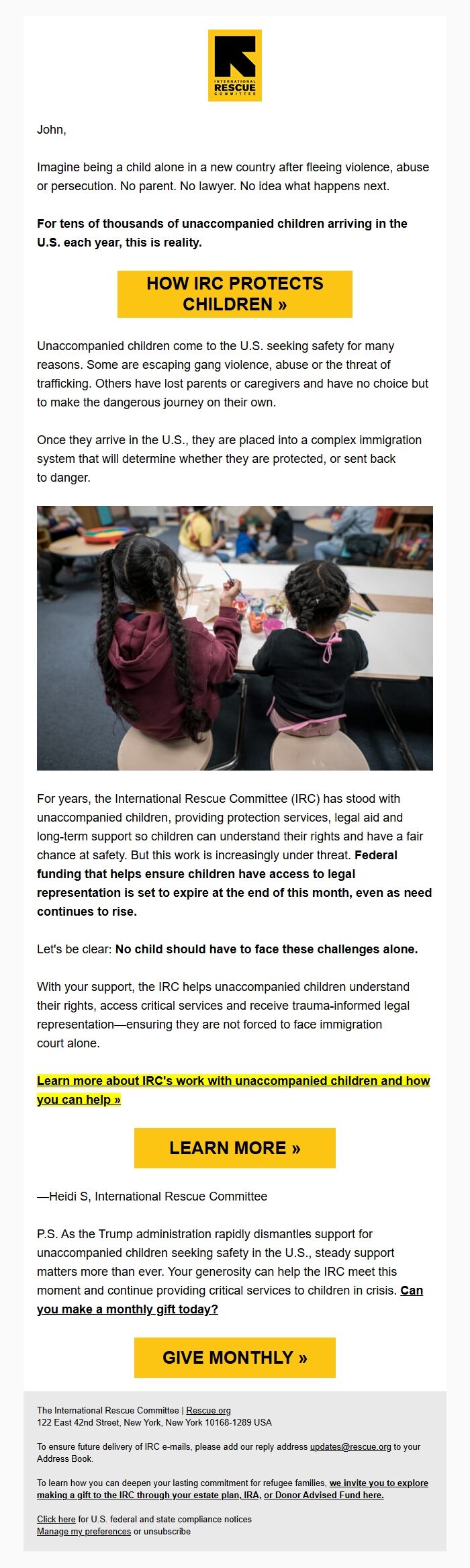 INTERNATIONAL RESCUE COMMITTEE

John,

Imagine being a child alone in a new country after fleeing violence, abuse or persecution. No parent. No lawyer. No idea what happens next.

For tens of thousands of unaccompanied children arriving in the U.S. each year, this is reality.

HOW IRC PROTECTS CHILDREN »

Unaccompanied children come to the U.S. seeking safety for many reasons. Some are escaping gang violence, abuse or the threat of trafficking. Others have lost parents or caregivers and have no choice but to make the dangerous journey on their own.

Once they arrive in the U.S., they are placed into a complex immigration system that will determine whether they are protected, or sent back to danger.

For years, the International Rescue Committee (IRC) has stood with unaccompanied children, providing protection services, legal aid and long-term support so children can understand their rights and have a fair chance at safety. But this work is increasingly under threat. Federal funding that helps ensure children have access to legal representation is set to expire at the end of this month, even as need continues to rise.

Let's be clear: No child should have to face these challenges alone.

With your support, the IRC helps unaccompanied children understand their rights, access critical services and receive trauma-informed legal representation—ensuring they are not forced to face immigration court alone.

Learn more about IRC's work with unaccompanied children and how you can help »

LEARN MORE »

—Heidi S, International Rescue Committee

P.S. As the Trump administration rapidly dismantles support for unaccompanied children seeking safety in the U.S., steady support matters more than ever. Your generosity can help the IRC meet this moment and continue providing critical services to children in crisis. Can you make a monthly gift today?

GIVE MONTHLY »

The International Rescue Committee | Rescue.org
122 East 42nd Street, New York, New York 10168-1289 USA

To ensure future delivery of IRC e-mails, please add our reply address updates@rescue.org to your Address Book.

To learn how you can deepen your lasting commitment for refugee families, we invite you to explore making a gift to the IRC through your estate plan, IRA, or Donor Advised Fund here.

Click here for U.S. federal and state compliance notices
Manage my preferences or unsubscribe